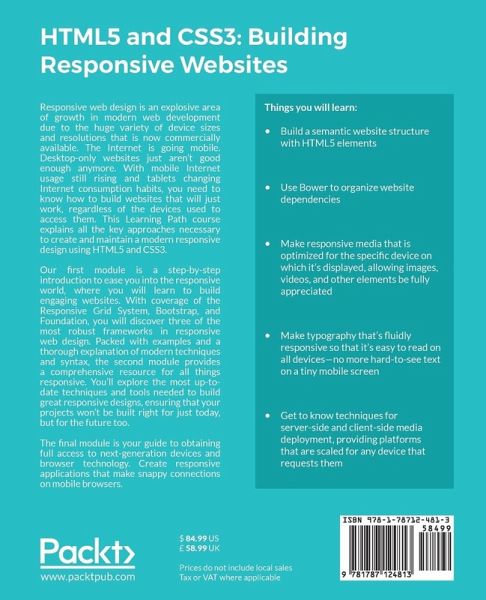 HTML5 and CSS3: Building Responsive Websites

Responsive web design is an explosive area of growth in modern web development due to the huge variety of device sizes and resolutions that is now commercially available. The Internet is going mobile. Desktop-only websites just aren't good enough anymore. With mobile Internet usage still rising and tablets changing Internet consumption habits, you need to know how to build websites that will just work, regardless of the devices used to access them. This Learning Path course explains all the key approaches necessary to create and maintain a modern responsive design using HTML5 and CSS3.

Our first module is a step-by-step introduction to ease you into the responsive world, where you will learn to build engaging websites. With coverage of the Responsive Grid System, Bootstrap, and Foundation, you will discover three of the most robust frameworks in responsive web design. Packed with examples and a thorough explanation of modern techniques and syntax, the second module provides a comprehensive resource for all things responsive. You'll explore the most up-to-date techniques and tools needed to build great responsive designs, ensuring that your projects won't be built right for just today, but for the future too.

The final module is your guide to obtaining full access to next-generation devices and browser technology. Create responsive applications that make snappy connections on mobile browsers.

Things you will learn:

• Build a semantic website structure with HTML5 elements

• Use Bower to organize website dependencies

• Make responsive media that is optimized for the specific device on which it's displayed, allowing images, videos, and other elements be fully appreciated

• Make typography that's fluidly responsive so that it's easy to read on all devices—no more hard-to-see text on a tiny mobile screen

• Get to know techniques for server-side and client-side media deployment, providing platforms that are scaled for any device that requests them

Packt>
www.packtpub.com

$ 84.99 US
£ 58.99 UK

Prices do not include local sales Tax or VAT where applicable

ISBN 978-1-78712-481-3
58499
9 781787 124813